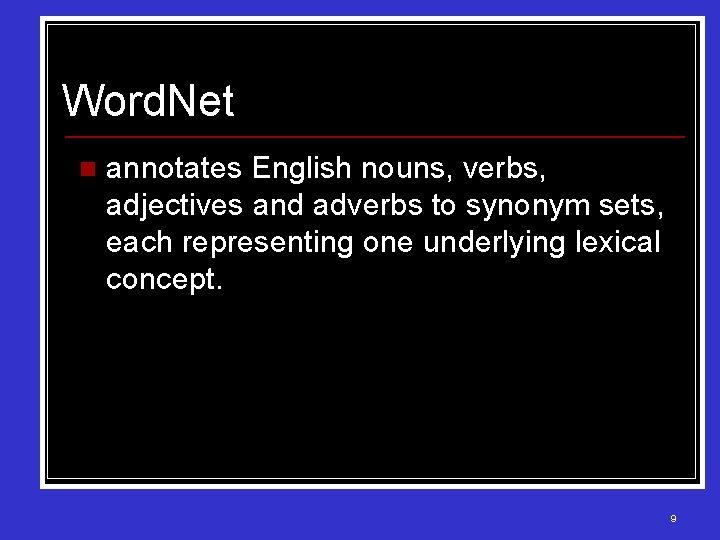 WordNet

annotates English nouns, verbs, adjectives and adverbs to synonym sets, each representing one underlying lexical concept.

9